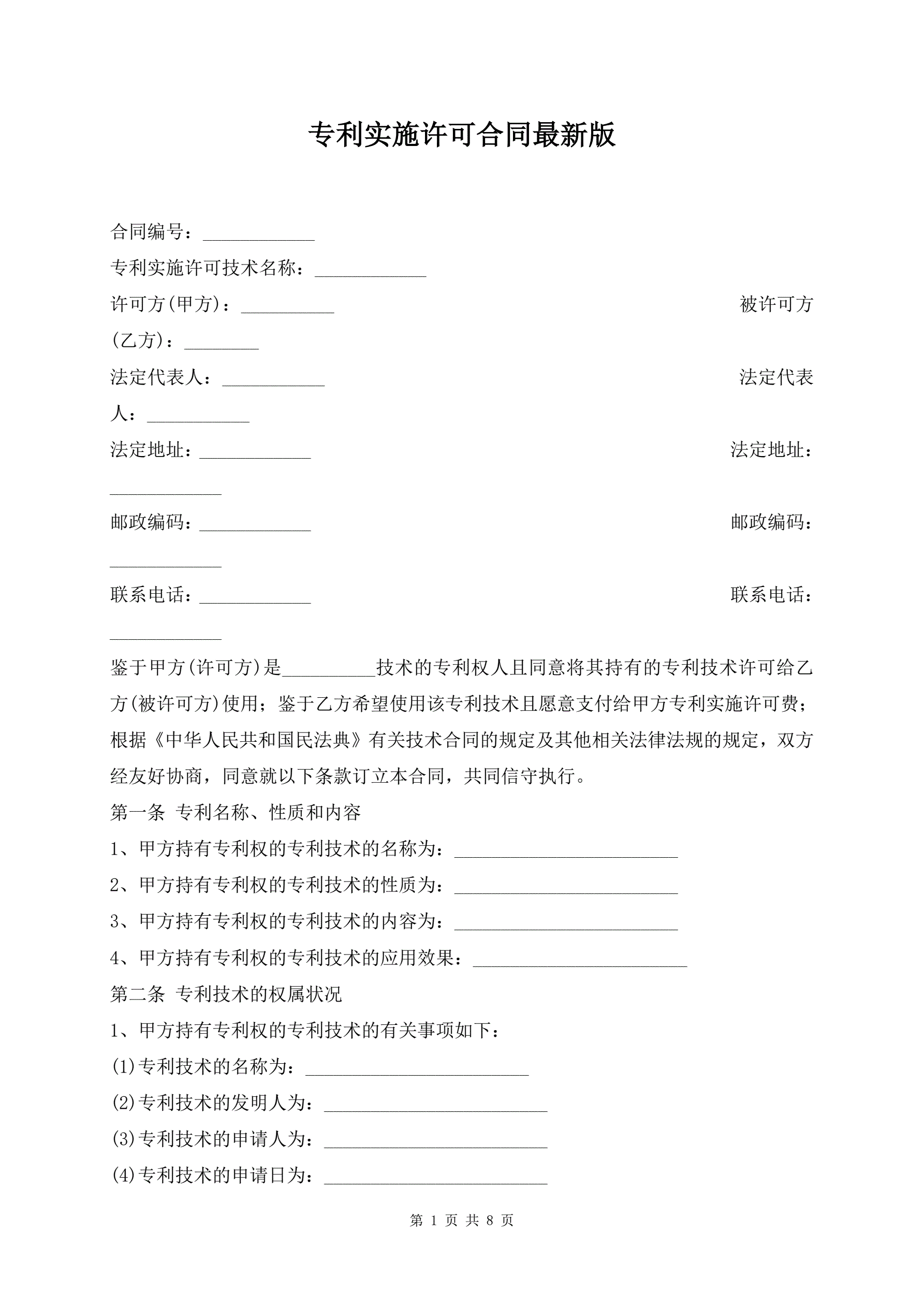 专利实施许可合同最新版

合同编号：____________

专利实施许可技术名称：____________

许可方(甲方)：__________ 被许可方(乙方)：________

法定代表人：___________ 法定代表人：___________

法定地址：____________ 法定地址：____________

邮政编码：____________ 邮政编码：____________

联系电话：____________ 联系电话：____________

鉴于甲方(许可方)是__________技术的专利权人且同意将其持有的专利技术许可给乙方(被许可方)使用；鉴于乙方希望使用该专利技术且愿意支付给甲方专利实施许可费；根据《中华人民共和国民法典》有关技术合同的规定及其他相关法律法规的规定，双方经友好协商，同意就以下条款订立本合同，共同信守执行。

第一条 专利名称、性质和内容

1、甲方持有专利权的专利技术的名称为：________________________

2、甲方持有专利权的专利技术的性质为：________________________

3、甲方持有专利权的专利技术的内容为：________________________

4、甲方持有专利权的专利技术的应用效果：_______________________

第二条 专利技术的权属状况

1、甲方持有专利权的专利技术的有关事项如下：

(1)专利技术的名称为：________________________

(2)专利技术的发明人为：________________________

(3)专利技术的申请人为：________________________

(4)专利技术的申请日为：________________________

第 1 页 共 8 页